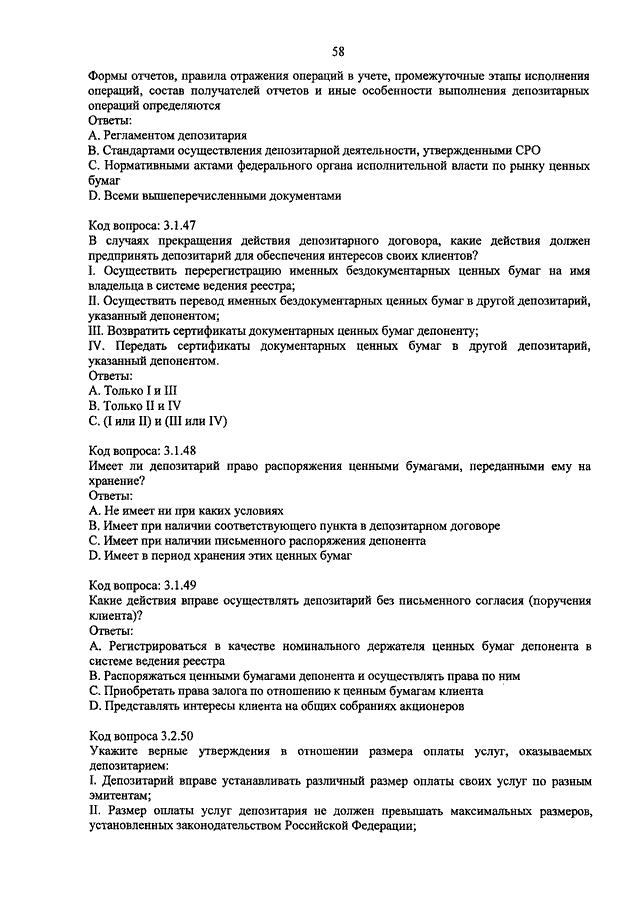 58

Формы отчетов, правила отражения операций в учете, промежуточные этапы исполнения операций, состав получателей отчетов и иные особенности выполнения депозитарных операций определяются
Ответы:
A. Регламентом депозитария
B. Стандартами осуществления депозитарной деятельности, утвержденными СРО
C. Нормативными актами федерального органа исполнительной власти по рынку ценных бумаг
D. Всеми вышеперечисленными документами

Код вопроса: 3.1.47
В случаях прекращения действия депозитарного договора, какие действия должен предпринять депозитарий для обеспечения интересов своих клиентов?
I. Осуществить перерегистрацию именных бездокументарных ценных бумаг на имя владельца в системе ведения реестра;
II. Осуществить перевод именных бездокументарных ценных бумаг в другой депозитарий, указанный депонентом;
III. Возвратить сертификаты документарных ценных бумаг депоненту;
IV. Передать сертификаты документарных ценных бумаг в другой депозитарий, указанный депонентом.
Ответы:
A. Только I и III
B. Только II и IV
C. (I или II) и (III или IV)

Код вопроса: 3.1.48
Имеет ли депозитарий право распоряжения ценными бумагами, переданными ему на хранение?
Ответы:
A. Не имеет ни при каких условиях
B. Имеет при наличии соответствующего пункта в депозитарном договоре
C. Имеет при наличии письменного распоряжения депонента
D. Имеет в период хранения этих ценных бумаг

Код вопроса: 3.1.49
Какие действия вправе осуществлять депозитарий без письменного согласия (поручения клиента)?
Ответы:
A. Регистрироваться в качестве номинального держателя ценных бумаг депонента в системе ведения реестра
B. Распоряжаться ценными бумагами депонента и осуществлять права по ним
C. Приобретать права залога по отношению к ценным бумагам клиента
D. Представлять интересы клиента на общих собраниях акционеров

Код вопроса 3.2.50
Укажите верные утверждения в отношении размера оплаты услуг, оказываемых депозитарием:
I. Депозитарий вправе устанавливать различный размер оплаты своих услуг по разным эмитентам;
II. Размер оплаты услуг депозитария не должен превышать максимальных размеров, установленных законодательством Российской Федерации;